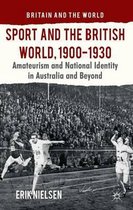 BRITAIN AND THE WORLD

SPORT AND THE BRITISH WORLD, 1900–1930

Amateurism and National Identity in Australia and Beyond

ERIK NIELSEN